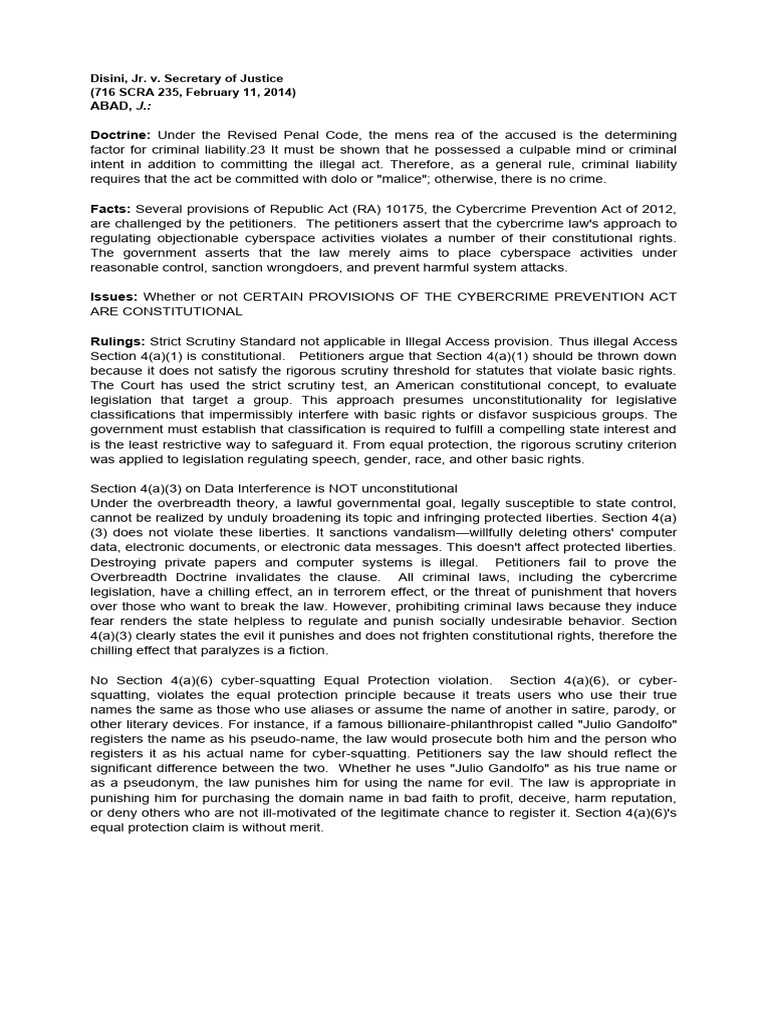 Disini, Jr. v. Secretary of Justice
(716 SCRA 235, February 11, 2014)
ABAD, J.:

Doctrine: Under the Revised Penal Code, the mens rea of the accused is the determining factor for criminal liability.23 It must be shown that he possessed a culpable mind or criminal intent in addition to committing the illegal act. Therefore, as a general rule, criminal liability requires that the act be committed with dolo or "malice"; otherwise, there is no crime.

Facts: Several provisions of Republic Act (RA) 10175, the Cybercrime Prevention Act of 2012, are challenged by the petitioners. The petitioners assert that the cybercrime law's approach to regulating objectionable cyberspace activities violates a number of their constitutional rights. The government asserts that the law merely aims to place cyberspace activities under reasonable control, sanction wrongdoers, and prevent harmful system attacks.

Issues: Whether or not CERTAIN PROVISIONS OF THE CYBERCRIME PREVENTION ACT ARE CONSTITUTIONAL

Rulings: Strict Scrutiny Standard not applicable in Illegal Access provision. Thus illegal Access Section 4(a)(1) is constitutional. Petitioners argue that Section 4(a)(1) should be thrown down because it does not satisfy the rigorous scrutiny threshold for statutes that violate basic rights. The Court has used the strict scrutiny test, an American constitutional concept, to evaluate legislation that target a group. This approach presumes unconstitutionality for legislative classifications that impermissibly interfere with basic rights or disfavor suspicious groups. The government must establish that classification is required to fulfill a compelling state interest and is the least restrictive way to safeguard it. From equal protection, the rigorous scrutiny criterion was applied to legislation regulating speech, gender, race, and other basic rights.

Section 4(a)(3) on Data Interference is NOT unconstitutional
Under the overbreadth theory, a lawful governmental goal, legally susceptible to state control, cannot be realized by unduly broadening its topic and infringing protected liberties. Section 4(a)(3) does not violate these liberties. It sanctions vandalism—willfully deleting others' computer data, electronic documents, or electronic data messages. This doesn't affect protected liberties. Destroying private papers and computer systems is illegal. Petitioners fail to prove the Overbreadth Doctrine invalidates the clause. All criminal laws, including the cybercrime legislation, have a chilling effect, an in terrorem effect, or the threat of punishment that hovers over those who want to break the law. However, prohibiting criminal laws because they induce fear renders the state helpless to regulate and punish socially undesirable behavior. Section 4(a)(3) clearly states the evil it punishes and does not frighten constitutional rights, therefore the chilling effect that paralyzes is a fiction.

No Section 4(a)(6) cyber-squatting Equal Protection violation. Section 4(a)(6), or cyber-squatting, violates the equal protection principle because it treats users who use their true names the same as those who use aliases or assume the name of another in satire, parody, or other literary devices. For instance, if a famous billionaire-philanthropist called "Julio Gandolfo" registers the name as his pseudo-name, the law would prosecute both him and the person who registers it as his actual name for cyber-squatting. Petitioners say the law should reflect the significant difference between the two. Whether he uses "Julio Gandolfo" as his true name or as a pseudonym, the law punishes him for using the name for evil. The law is appropriate in punishing him for purchasing the domain name in bad faith to profit, deceive, harm reputation, or deny others who are not ill-motivated of the legitimate chance to register it. Section 4(a)(6)'s equal protection claim is without merit.